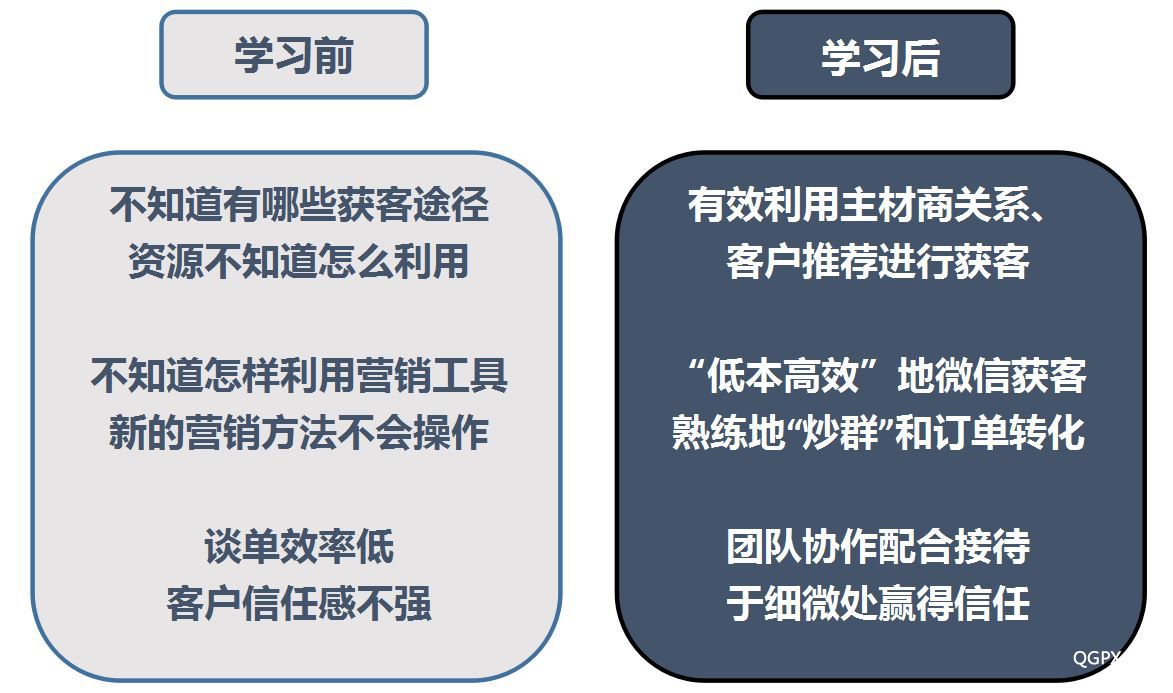 学习前

不知道有哪些获客途径
资源不知道怎么利用

不知道怎样利用营销工具
新的营销方法不会操作

谈单效率低
客户信任感不强

学习后

有效利用主材商关系、
客户推荐进行获客

“低本高效”地微信获客
熟练地“炒群”和订单转化

团队协作配合接待
于细微处赢得信任

QGPX